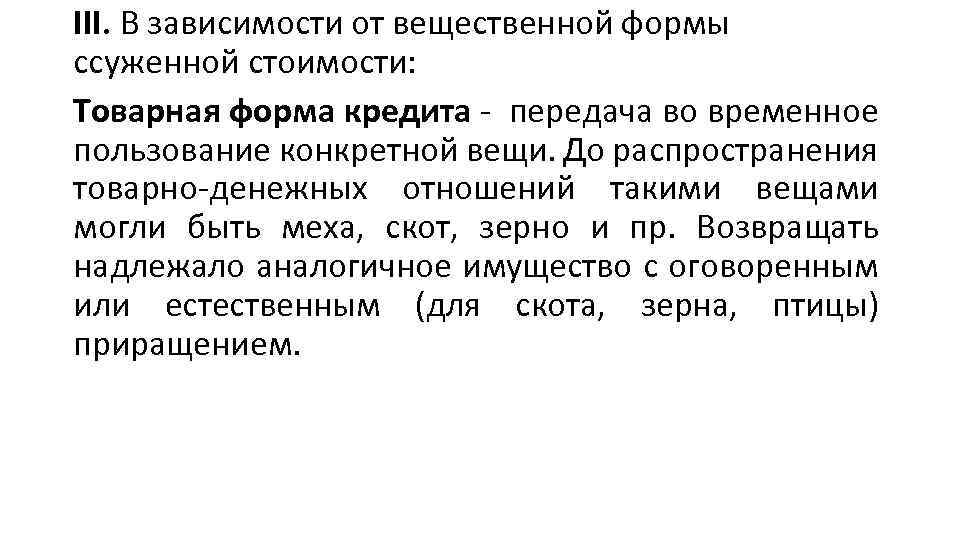 III. В зависимости от вещественной формы ссуженной стоимости:

Товарная форма кредита - передача во временное пользование конкретной вещи. До распространения товарно-денежных отношений такими вещами могли быть меха, скот, зерно и пр. Возвращать надлежало аналогичное имущество с оговоренным или естественным (для скота, зерна, птицы) приращением.